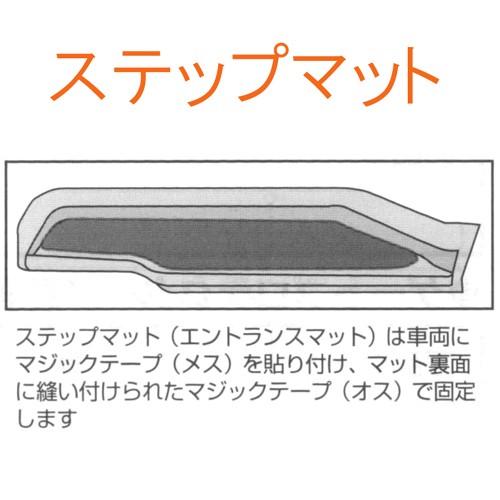 ステップマット

ステップマット（エントランスマット）は車両にマジックテープ（メス）を貼り付け、マット裏面に縫い付けられたマジックテープ（オス）で固定します